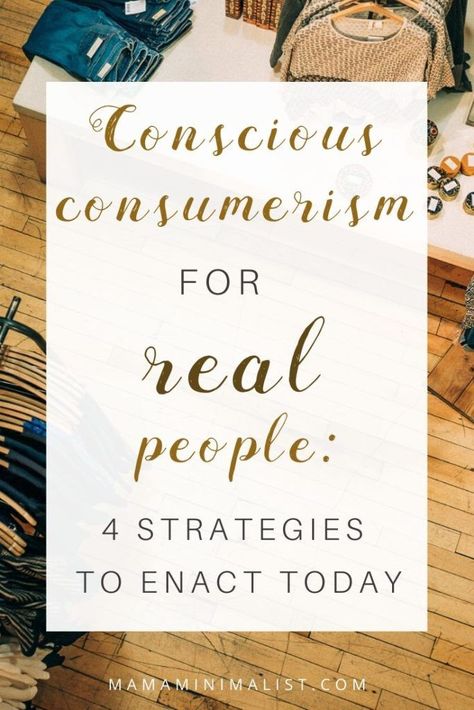 Conscious consumerism

FOR

real people:

4 STRATEGIES TO ENACT TODAY

MAMAMINIMALIST.COM